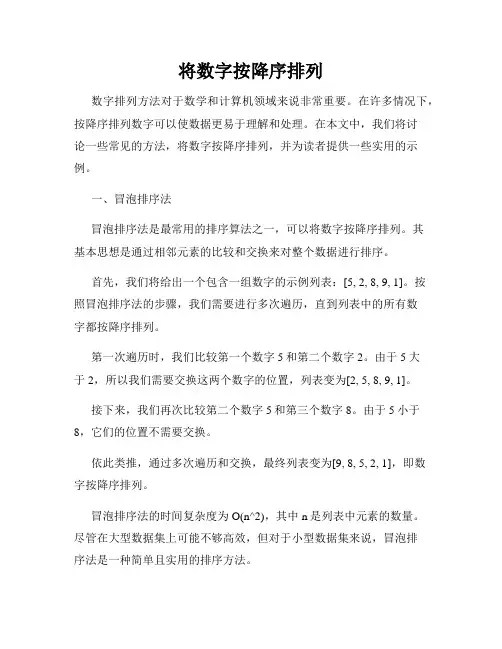 将数字按降序排列

数字排列方法对于数学和计算机领域来说非常重要。在许多情况下，按降序排列数字可以使数据更易于理解和处理。在本文中，我们将讨论一些常见的方法，将数字按降序排列，并为读者提供一些实用的示例。

一、冒泡排序法

冒泡排序法是最常用的排序算法之一，可以将数字按降序排列。其基本思想是通过相邻元素的比较和交换来对整个数据进行排序。

首先，我们将给出一个包含一组数字的示例列表：[5, 2, 8, 9, 1]。按照冒泡排序法的步骤，我们需要进行多次遍历，直到列表中的所有数字都按降序排列。

第一次遍历时，我们比较第一个数字 5 和第二个数字 2。由于 5 大于 2，所以我们需要交换这两个数字的位置，列表变为[2, 5, 8, 9, 1]。

接下来，我们再次比较第二个数字 5 和第三个数字 8。由于 5 小于 8，它们的位置不需要交换。

依此类推，通过多次遍历和交换，最终列表变为[9, 8, 5, 2, 1]，即数字按降序排列。

冒泡排序法的时间复杂度为 O(n^2)，其中 n 是列表中元素的数量。尽管在大型数据集上可能不够高效，但对于小型数据集来说，冒泡排序法是一种简单且实用的排序方法。